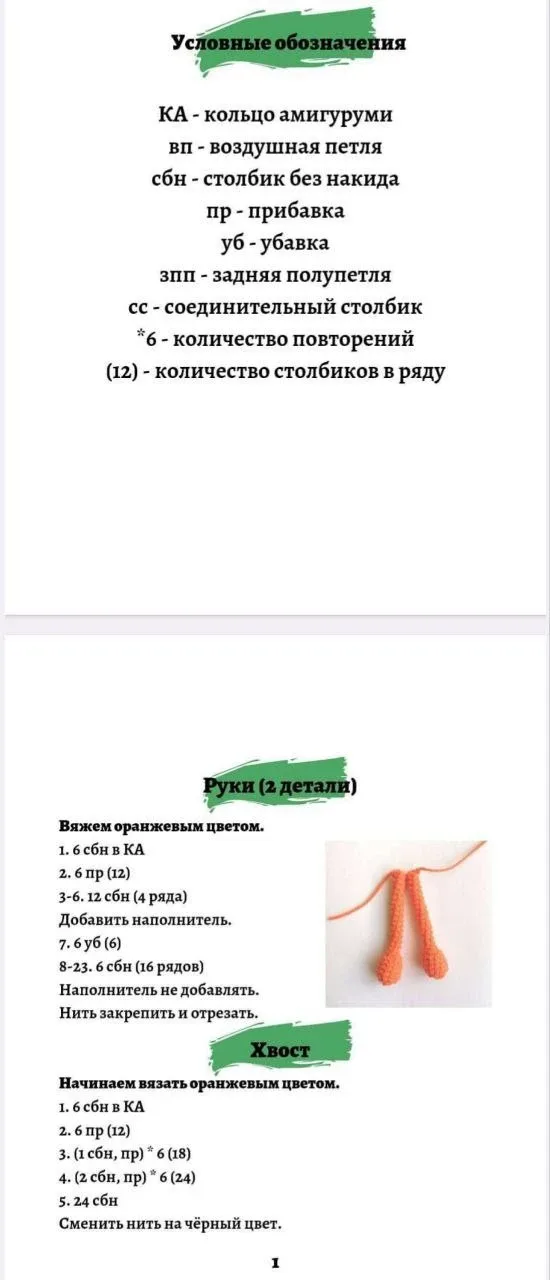 Условные обозначения

КА - кольцо амигуруми
вп - воздушная петля
сбн - столбик без накида
пр - прибавка
уб - убавка
зпп - задняя полупетля
сс - соединительный столбик
*6 - количество повторений
(12) - количество столбиков в ряду

Руки (2 детали)

Вяжем оранжевым цветом.
1. 6 сбн в КА
2. 6 пр (12)
3-6. 12 сбн (4 ряда)
Добавить наполнитель.
7. 6 уб (6)
8-23. 6 сбн (16 рядов)
Наполнитель не добавлять.
Нить закрепить и отрезать.

Хвост

Начинаем вязать оранжевым цветом.
1. 6 сбн в КА
2. 6 пр (12)
3. (1 сбн, пр) * 6 (18)
4. (2 сбн, пр) * 6 (24)
5. 24 сбн
Сменить нить на чёрный цвет.

1